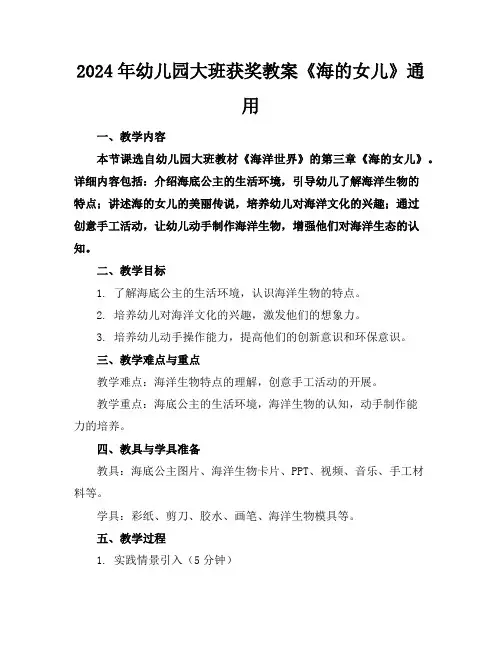 2024年幼儿园大班获奖教案《海的女儿》通用

一、教学内容

本节课选自幼儿园大班教材《海洋世界》的第三章《海的女儿》。详细内容包括：介绍海底公主的生活环境，引导幼儿了解海洋生物的特点；讲述海的女儿的美丽传说，培养幼儿对海洋文化的兴趣；通过创意手工活动，让幼儿动手制作海洋生物，增强他们对海洋生态的认知。

二、教学目标

1. 了解海底公主的生活环境，认识海洋生物的特点。

2. 培养幼儿对海洋文化的兴趣，激发他们的想象力。

3. 培养幼儿动手操作能力，提高他们的创新意识和环保意识。

三、教学难点与重点

教学难点：海洋生物特点的理解，创意手工活动的开展。

教学重点：海底公主的生活环境，海洋生物的认知，动手制作能力的培养。

四、教具与学具准备

教具：海底公主图片、海洋生物卡片、PPT、视频、音乐、手工材料等。

学具：彩纸、剪刀、胶水、画笔、海洋生物模具等。

五、教学过程

1. 实践情景引入（5分钟）